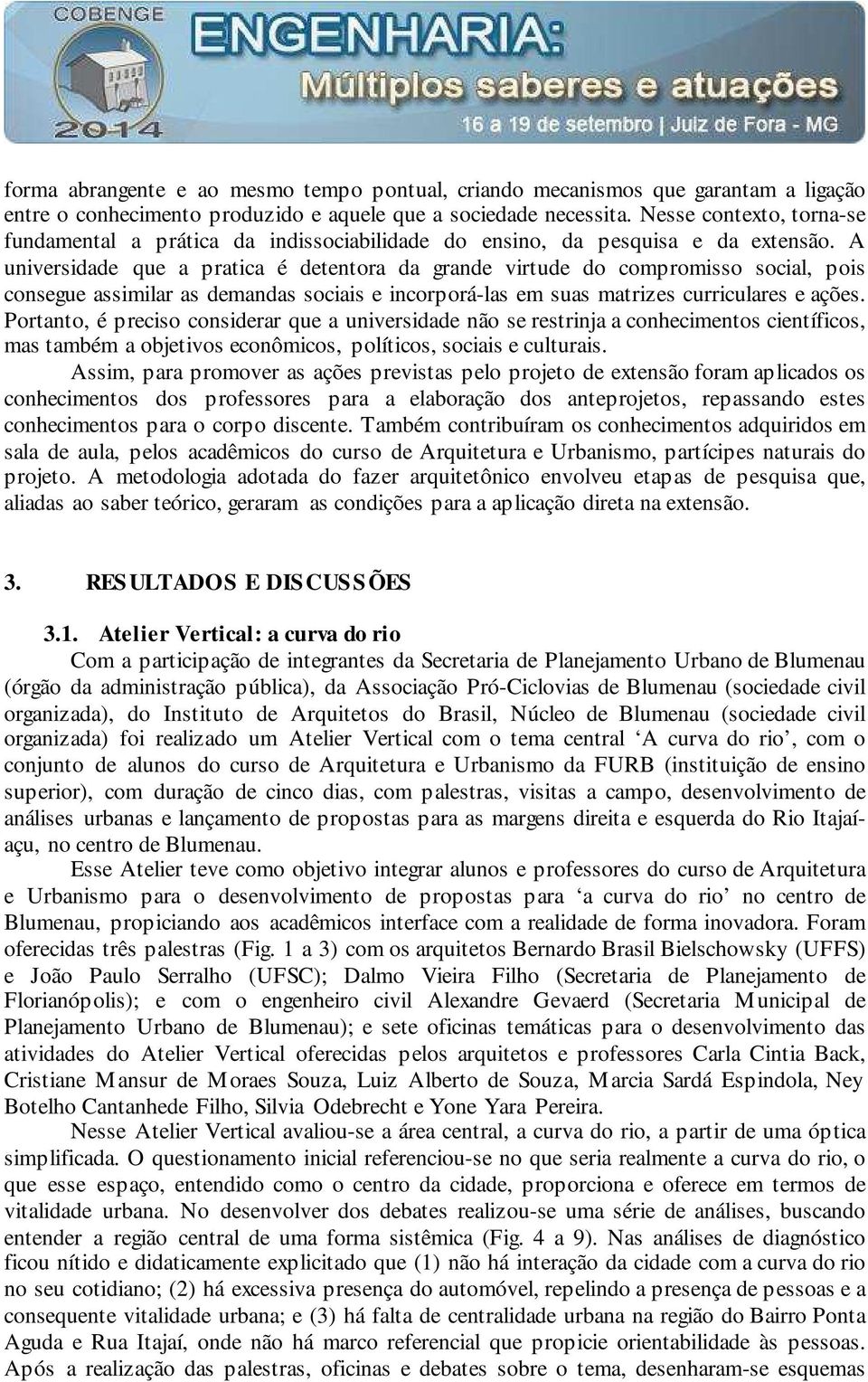 COBENGE
2014
ENGENHARIA:
Múltiplos saberes e atuações
16 a 19 de setembro | Juiz de Fora - MG

forma abrangente e ao mesmo tempo pontual, criando mecanismos que garantam a ligação entre o conhecimento produzido e aquele que a sociedade necessita. Nesse contexto, torna-se fundamental a prática da indissociabilidade do ensino, da pesquisa e da extensão. A universidade que a pratica é detentora da grande virtude do compromisso social, pois consegue assimilar as demandas sociais e incorporá-las em suas matrizes curriculares e ações. Portanto, é preciso considerar que a universidade não se restrinja a conhecimentos científicos, mas também a objetivos econômicos, políticos, sociais e culturais.

Assim, para promover as ações previstas pelo projeto de extensão foram aplicados os conhecimentos dos professores para a elaboração dos anteprojetos, repassando estes conhecimentos para o corpo discente. Também contribuíram os conhecimentos adquiridos em sala de aula, pelos acadêmicos do curso de Arquitetura e Urbanismo, partícipes naturais do projeto. A metodologia adotada do fazer arquitetônico envolveu etapas de pesquisa que, aliadas ao saber teórico, geraram as condições para a aplicação direta na extensão.

3. RESULTADOS E DISCUSSÕES

3.1. Atelier Vertical: a curva do rio

Com a participação de integrantes da Secretaria de Planejamento Urbano de Blumenau (órgão da administração pública), da Associação Pró-Ciclovias de Blumenau (sociedade civil organizada), do Instituto de Arquitetos do Brasil, Núcleo de Blumenau (sociedade civil organizada) foi realizado um Atelier Vertical com o tema central ‘A curva do rio’, com o conjunto de alunos do curso de Arquitetura e Urbanismo da FURB (instituição de ensino superior), com duração de cinco dias, com palestras, visitas a campo, desenvolvimento de análises urbanas e lançamento de propostas para as margens direita e esquerda do Rio Itajaí-açu, no centro de Blumenau.

Esse Atelier teve como objetivo integrar alunos e professores do curso de Arquitetura e Urbanismo para o desenvolvimento de propostas para ‘a curva do rio’ no centro de Blumenau, propiciando aos acadêmicos interface com a realidade de forma inovadora. Foram oferecidas três palestras (Fig. 1 a 3) com os arquitetos Bernardo Brasil Bielschowsky (UFFS) e João Paulo Serralho (UFSC); Dalmo Vieira Filho (Secretaria de Planejamento de Florianópolis); e com o engenheiro civil Alexandre Gevaerd (Secretaria Municipal de Planejamento Urbano de Blumenau); e sete oficinas temáticas para o desenvolvimento das atividades do Atelier Vertical oferecidas pelos arquitetos e professores Carla Cintia Back, Cristiane Mansur de Moraes Souza, Luiz Alberto de Souza, Marcia Sardá Espindola, Ney Botelho Cantanhede Filho, Silvia Odebrecht e Yone Yara Pereira.

Nesse Atelier Vertical avaliou-se a área central, a curva do rio, a partir de uma óptica simplificada. O questionamento inicial referenciou-se no que seria realmente a curva do rio, o que esse espaço, entendido como o centro da cidade, proporciona e oferece em termos de vitalidade urbana. No desenvolver dos debates realizou-se uma série de análises, buscando entender a região central de uma forma sistêmica (Fig. 4 a 9). Nas análises de diagnóstico ficou nítido e didaticamente explicitado que (1) não há interação da cidade com a curva do rio no seu cotidiano; (2) há excessiva presença do automóvel, repelindo a presença de pessoas e a consequente vitalidade urbana; e (3) há falta de centralidade urbana na região do Bairro Ponta Aguda e Rua Itajaí, onde não há marco referencial que propicie orientabilidade às pessoas. Após a realização das palestras, oficinas e debates sobre o tema, desenharam-se esquemas